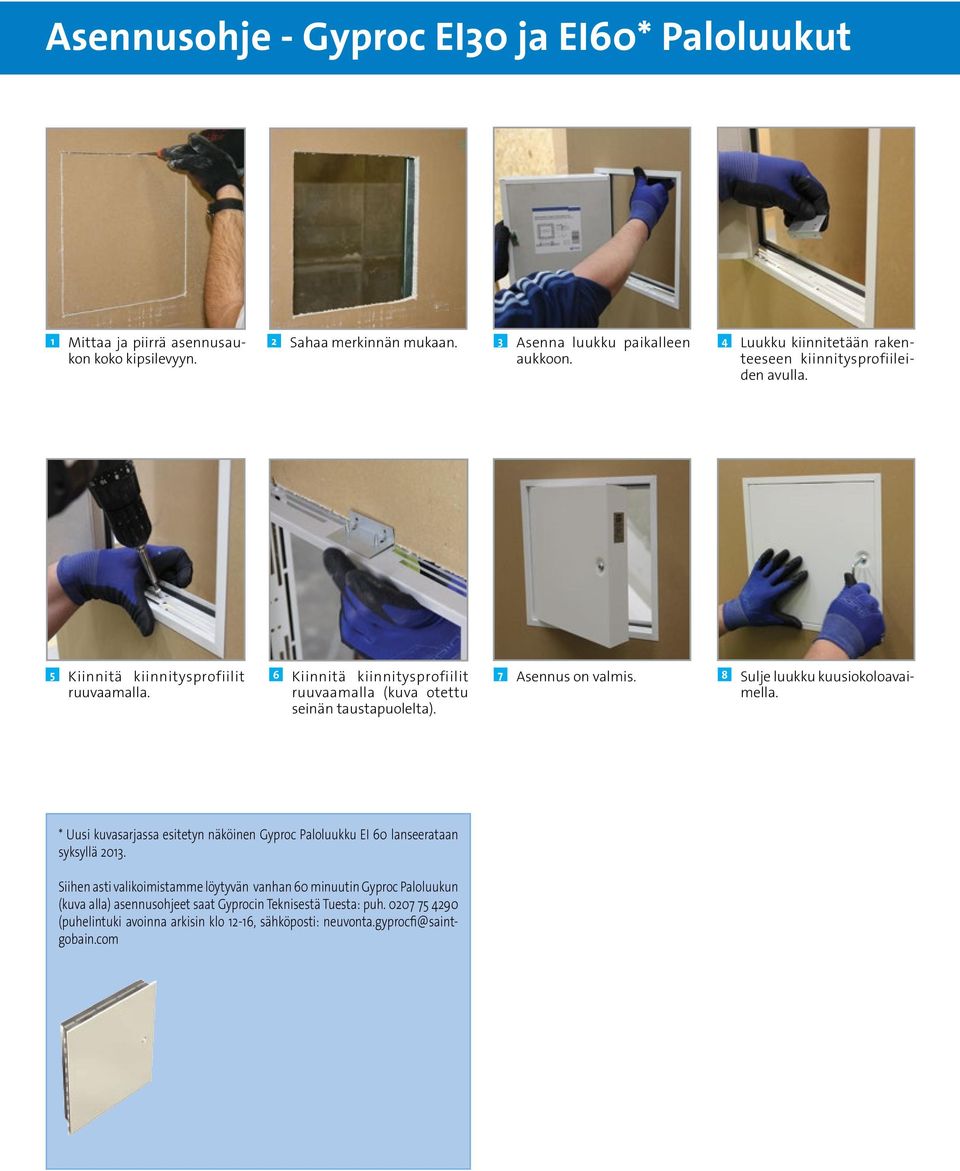 Asennusohje - Gyproc EI30 ja EI60* Paloluukut

1 Mittaa ja piirrä asennusaukon koko kipsilevyyn.

2 Sahaa merkinnän mukaan.

3 Asenna luukku paikalleen aukkoon.

4 Luukku kiinnitetään rakenteeseen kiinnitysprofiileiden avulla.

5 Kiinnitä kiinnitysprofiilit ruuvaamalla.

6 Kiinnitä kiinnitysprofiilit ruuvaamalla (kuva otettu seinän taustapuolelta).

7 Asennus on valmis.

8 Sulje luukku kuusiokoloavaimella.

* Uusi kuvasarjassa esitetyn näköinen Gyproc Paloluukku EI 60 lanseerataan syksyllä 2013.

Siihen asti valikoimistamme löytyvän vanhan 60 minuutin Gyproc Paloluukun (kuva alla) asennusohjeet saat Gyprocin Teknisestä Tuesta: puh. 0207 75 4290 (puhelintuki avoinna arkisin klo 12-16, sähköposti: neuvonta.gyprocfi@saint-gobain.com